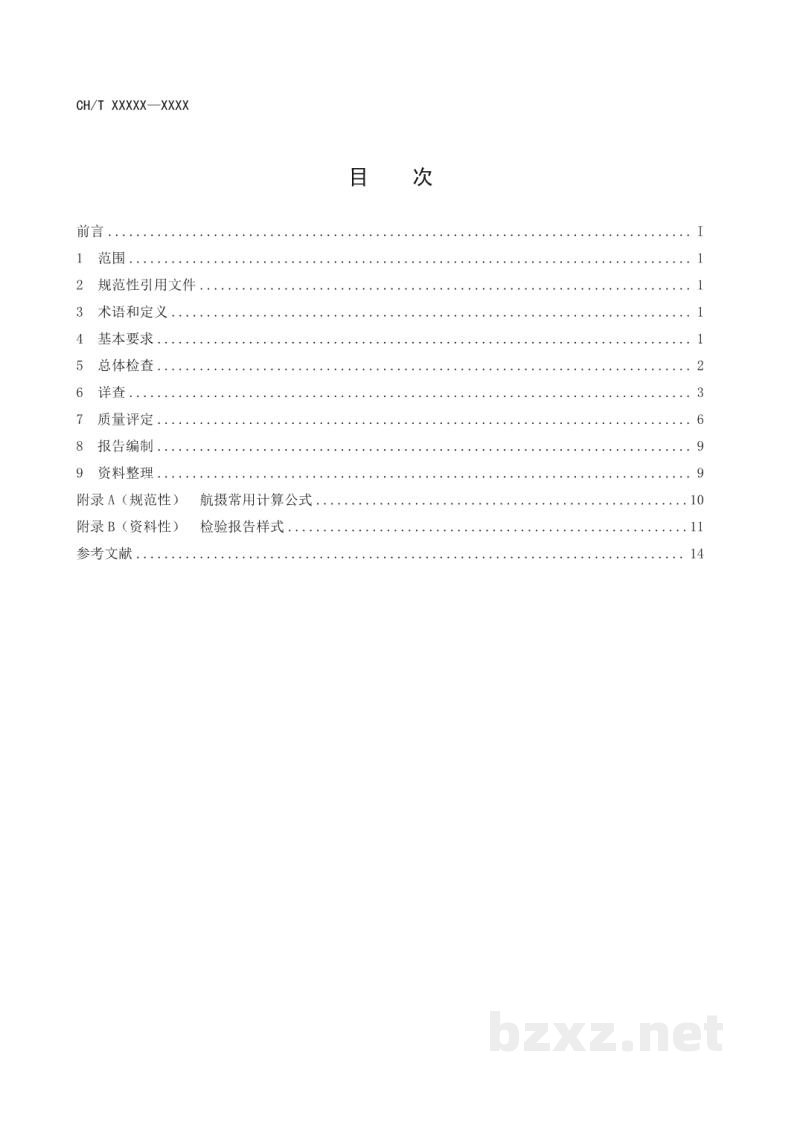 CH/T XXXXX—XXXX

目 次

前言 I
1 范围 1
2 规范性引用文件 1
3 术语和定义 1
4 基本要求 1
5 总体检查 2
6 详查 3
7 质量评定 6
8 报告编制 9
9 资料整理 9
附录A（规范性） 航摄常用计算公式 10
附录B（资料性） 检验报告样式 11
参考文献 14

bzxz.net